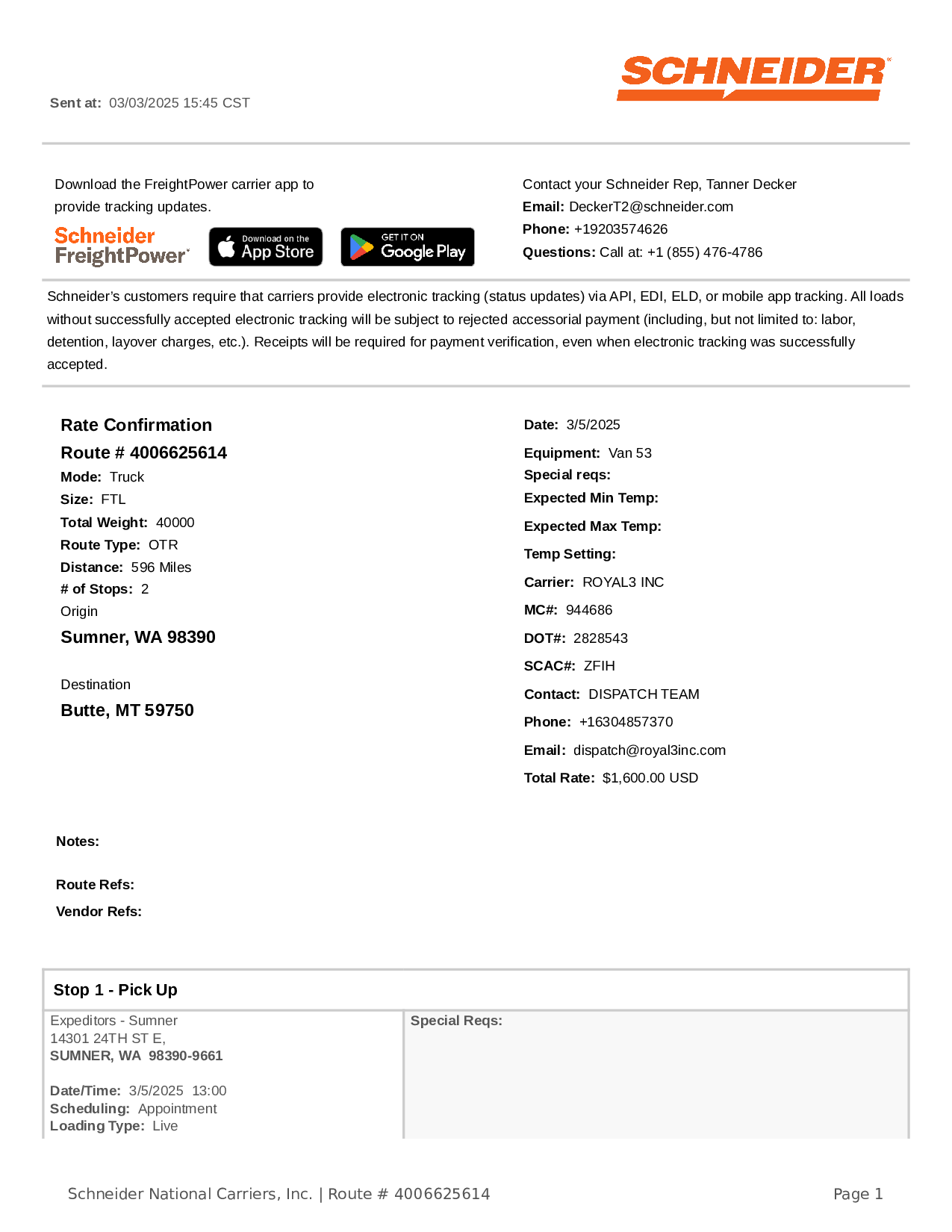 SCHNEIDER

Sent at: 03/03/2025 15:45 CST

Download the FreightPower carrier app to provide tracking updates.

Schneider FreightPower

Download on the App Store

GET IT ON Google Play

Contact your Schneider Rep, Tanner Decker
Email: DeckerT2@schneider.com
Phone: +19203574626
Questions: Call at: +1 (855) 476-4786

Schneider's customers require that carriers provide electronic tracking (status updates) via API, EDI, ELD, or mobile app tracking. All loads without successfully accepted electronic tracking will be subject to rejected accessorial payment (including, but not limited to: labor, detention, layover charges, etc.). Receipts will be required for payment verification, even when electronic tracking was successfully accepted.

Rate Confirmation
Route # 4006625614
Mode: Truck
Size: FTL
Total Weight: 40000
Route Type: OTR
Distance: 596 Miles
# of Stops: 2
Origin
Sumner, WA 98390

Destination
Butte, MT 59750

Date: 3/5/2025
Equipment: Van 53
Special reqs:
Expected Min Temp:
Expected Max Temp:
Temp Setting:
Carrier: ROYAL3 INC
MC#: 944686
DOT#: 2828543
SCAC#: ZFIH
Contact: DISPATCH TEAM
Phone: +16304857370
Email: dispatch@royal3inc.com
Total Rate: $1,600.00 USD

Notes:

Route Refs:
Vendor Refs:

Stop 1 - Pick Up

Expeditors - Sumner
14301 24TH ST E,
SUMNER, WA 98390-9661

Date/Time: 3/5/2025 13:00
Scheduling: Appointment
Loading Type: Live

Special Reqs:

Schneider National Carriers, Inc. | Route # 4006625614

Page 1